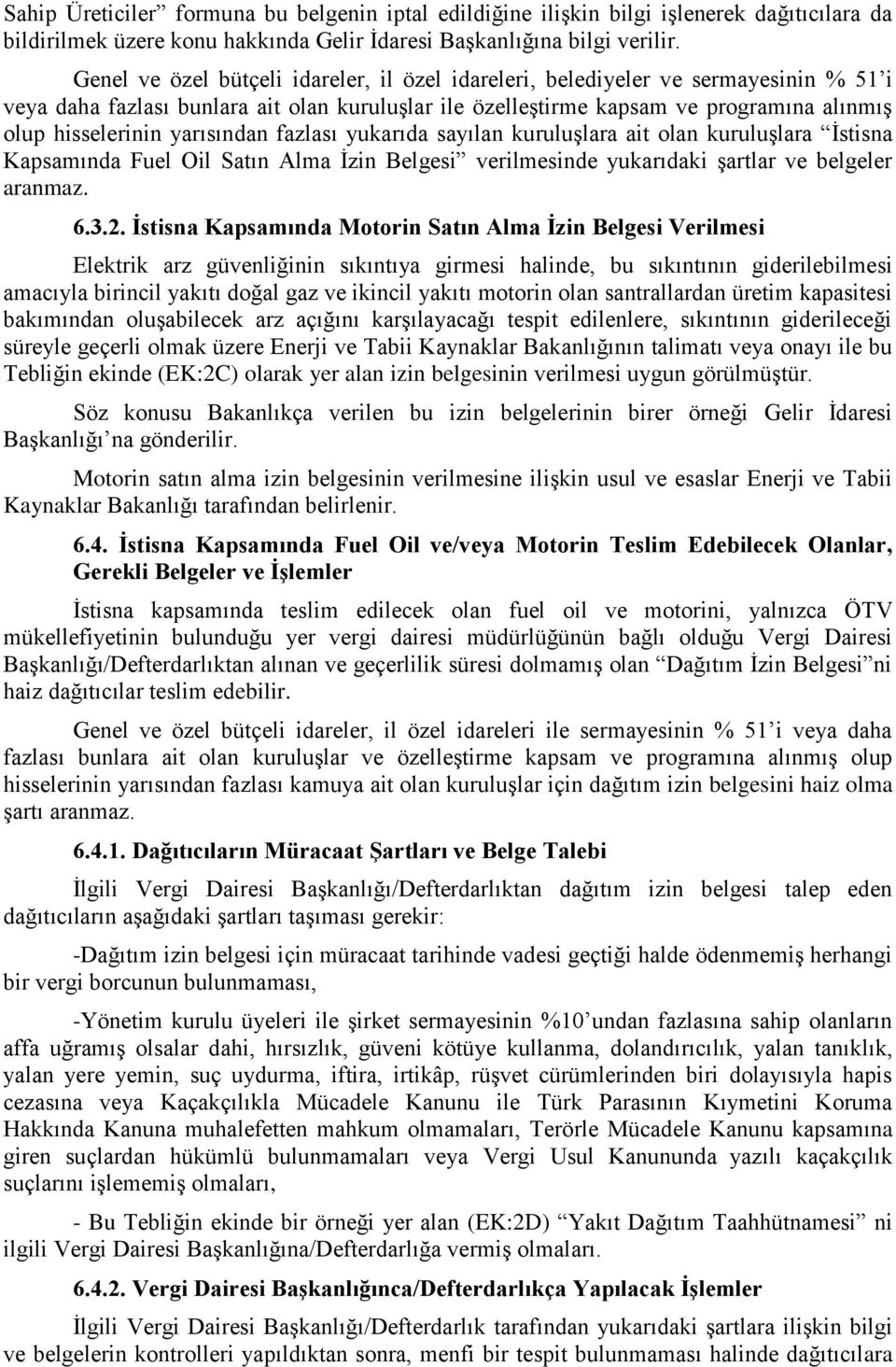 Sahip Üreticiler” formuna bu belgenin iptal edildiğine ilişkin bilgi işlenerek dağıtıcılara da bildirilmek üzere konu hakkında Gelir İdaresi Başkanlığına bilgi verilir.

Genel ve özel bütçeli idareler, il özel idareleri, belediyeler ve sermayesinin % 51’i veya daha fazlası bunlara ait olan kuruluşlar ile özelleştirme kapsam ve programına alınmış olup hisselerinin yarısından fazlası yukarıda sayılan kuruluşlara ait olan kuruluşlara “İstisna Kapsamında Fuel Oil Satın Alma İzin Belgesi” verilmesinde yukarıdaki şartlar ve belgeler aranmaz.

6.3.2. İstisna Kapsamında Motorin Satın Alma İzin Belgesi Verilmesi

Elektrik arz güvenliğinin sıkıntıya girmesi halinde, bu sıkıntının giderilebilmesi amacıyla birincil yakıtı doğal gaz ve ikincil yakıtı motorin olan santrallardan üretim kapasitesi bakımından oluşabilecek arz açığını karşılayacağı tespit edilenlere, sıkıntının giderileceği süreyle geçerli olmak üzere Enerji ve Tabii Kaynaklar Bakanlığının talimatı veya onayı ile bu Tebliğin ekinde (EK:2C) olarak yer alan izin belgesinin verilmesi uygun görülmüştür.

Söz konusu Bakanlıkça verilen bu izin belgelerinin birer örneği Gelir İdaresi Başkanlığı’na gönderilir.

Motorin satın alma izin belgesinin verilmesine ilişkin usul ve esaslar Enerji ve Tabii Kaynaklar Bakanlığı tarafından belirlenir.

6.4. İstisna Kapsamında Fuel Oil ve/veya Motorin Teslim Edebilecek Olanlar, Gerekli Belgeler ve İşlemler

İstisna kapsamında teslim edilecek olan fuel oil ve motorini, yalnızca ÖTV mükellefiyetinin bulunduğu yer vergi dairesi müdürlüğünün bağlı olduğu Vergi Dairesi Başkanlığı/Defterdarlıktan alınan ve geçerlilik süresi dolmamış olan “Dağıtım İzin Belgesi”ni haiz dağıtıcılar teslim edebilir.

Genel ve özel bütçeli idareler, il özel idareleri ile sermayesinin % 51’i veya daha fazlası bunlara ait olan kuruluşlar ve özelleştirme kapsam ve programına alınmış olup hisselerinin yarısından fazlası kamuya ait olan kuruluşlar için dağıtım izin belgesini haiz olma şartı aranmaz.

6.4.1. Dağıtıcıların Müracaat Şartları ve Belge Talebi

İlgili Vergi Dairesi Başkanlığı/Defterdarlıktan dağıtım izin belgesi talep eden dağıtıcıların aşağıdaki şartları taşıması gerekir:

-Dağıtım izin belgesi için müracaat tarihinde vadesi geçtiği halde ödenmemiş herhangi bir vergi borcunun bulunmaması,

-Yönetim kurulu üyeleri ile şirket sermayesinin %10’undan fazlasına sahip olanların affa uğramış olsalar dahi, hırsızlık, güveni kötüye kullanma, dolandırıcılık, yalan tanıklık, yalan yere yemin, suç uydurma, iftira, irtikâp, rüşvet cürümlerinden biri dolayısıyla hapis cezasına veya Kaçakçılıkla Mücadele Kanunu ile Türk Parasının Kıymetini Koruma Hakkında Kanuna muhalefetten mahkum olmamaları, Terörle Mücadele Kanunu kapsamına giren suçlardan hükümlü bulunmamaları veya Vergi Usul Kanununda yazılı kaçakçılık suçlarını işlememiş olmaları,

- Bu Tebliğin ekinde bir örneği yer alan (EK:2D) “Yakıt Dağıtım Taahhütnamesi” ni ilgili Vergi Dairesi Başkanlığına/Defterdarlığa vermiş olmaları.

6.4.2. Vergi Dairesi Başkanlığınca/Defterdarlıkça Yapılacak İşlemler

İlgili Vergi Dairesi Başkanlığı/Defterdarlık tarafından yukarıdaki şartlara ilişkin bilgi ve belgelerin kontrolleri yapıldıktan sonra, menfi bir tespit bulunmaması halinde dağıtıcılara